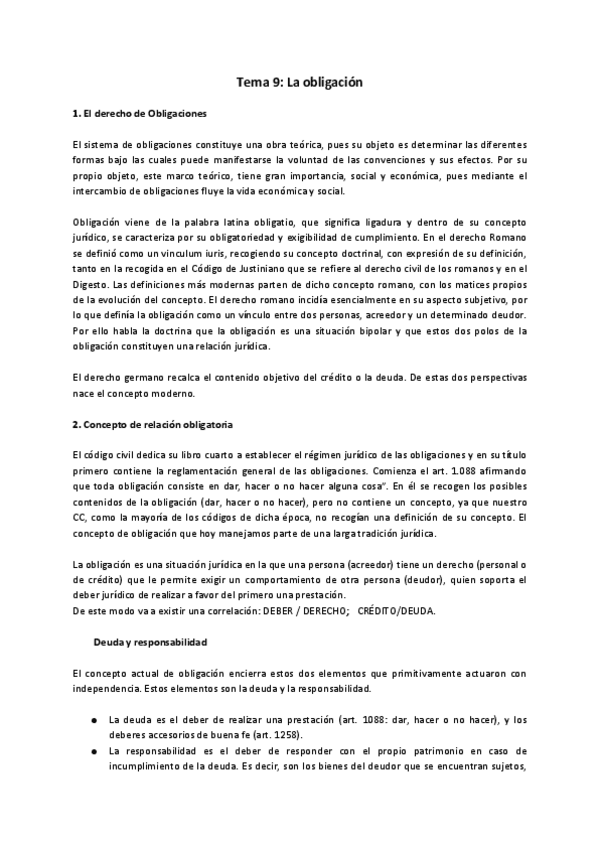 Tema 9: La obligación

1. El derecho de Obligaciones

El sistema de obligaciones constituye una obra teórica, pues su objeto es determinar las diferentes formas bajo las cuales puede manifestarse la voluntad de las convenciones y sus efectos. Por su propio objeto, este marco teórico, tiene gran importancia, social y económica, pues mediante el intercambio de obligaciones fluye la vida económica y social.

Obligación viene de la palabra latina obligatio, que significa ligadura y dentro de su concepto jurídico, se caracteriza por su obligatoriedad y exigibilidad de cumplimiento. En el derecho Romano se definió como un vinculum iuris, recogiendo su concepto doctrinal, con expresión de su definición, tanto en la recogida en el Código de Justiniano que se refiere al derecho civil de los romanos y en el Digesto. Las definiciones más modernas parten de dicho concepto romano, con los matices propios de la evolución del concepto. El derecho romano incidía esencialmente en su aspecto subjetivo, por lo que definía la obligación como un vínculo entre dos personas, acreedor y un determinado deudor. Por ello habla la doctrina que la obligación es una situación bipolar y que estos dos polos de la obligación constituyen una relación jurídica.

El derecho germano recalca el contenido objetivo del crédito o la deuda. De estas dos perspectivas nace el concepto moderno.

2. Concepto de relación obligatoria

El código civil dedica su libro cuarto a establecer el régimen jurídico de las obligaciones y en su título primero contiene la reglamentación general de las obligaciones. Comienza el art. 1.088 afirmando que toda obligación consiste en dar, hacer o no hacer alguna cosa". En él se recogen los posibles contenidos de la obligación (dar, hacer o no hacer), pero no contiene un concepto, ya que nuestro CC, como la mayoría de los códigos de dicha época, no recogían una definición de su concepto. El concepto de obligación que hoy manejamos parte de una larga tradición jurídica.

La obligación es una situación jurídica en la que una persona (acreedor) tiene un derecho (personal o de crédito) que le permite exigir un comportamiento de otra persona (deudor), quien soporta el deber jurídico de realizar a favor del primero una prestación.
De este modo va a existir una correlación: DEBER / DERECHO; CRÉDITO/DEUDA.

Deuda y responsabilidad

El concepto actual de obligación encierra estos dos elementos que primitivamente actuaron con independencia. Estos elementos son la deuda y la responsabilidad.

● La deuda es el deber de realizar una prestación (art. 1088: dar, hacer o no hacer), y los deberes accesorios de buena fe (art. 1258).
● La responsabilidad es el deber de responder con el propio patrimonio en caso de incumplimiento de la deuda. Es decir, son los bienes del deudor que se encuentran sujetos,